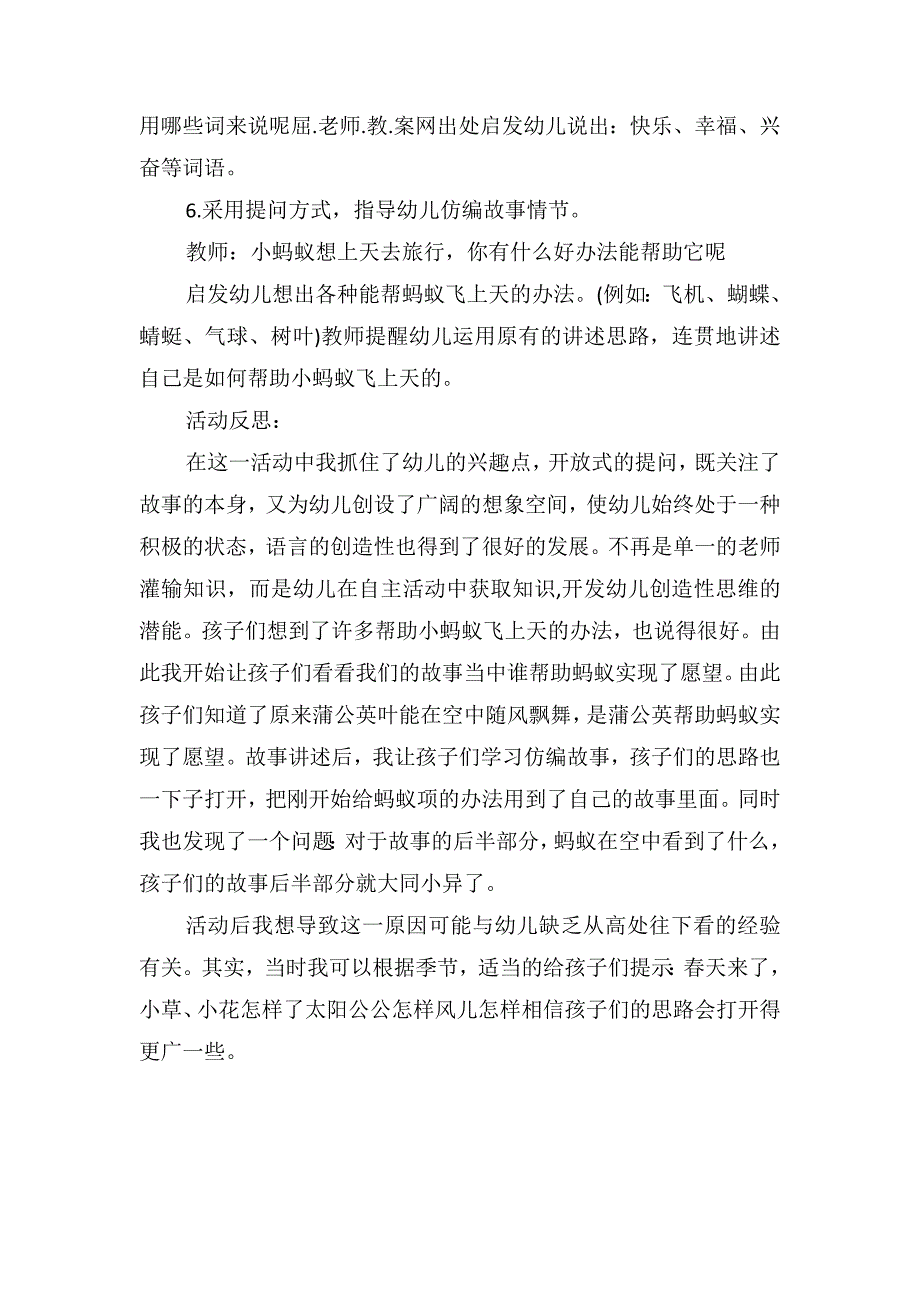 用哪些词来说呢屈.老师.教.案网出处启发幼儿说出：快乐、幸福、兴奋等词语。

6.采用提问方式，指导幼儿仿编故事情节。

教师：小蚂蚁想上天去旅行，你有什么好办法能帮助它呢

启发幼儿想出各种能帮蚂蚁飞上天的办法。(例如：飞机、蝴蝶、蜻蜓、气球、树叶)教师提醒幼儿运用原有的讲述思路，连贯地讲述自己是如何帮助小蚂蚁飞上天的。

活动反思：

在这一活动中我抓住了幼儿的兴趣点，开放式的提问，既关注了故事的本身，又为幼儿创设了广阔的想象空间，使幼儿始终处于一种积极的状态，语言的创造性也得到了很好的发展。不再是单一的老师灌输知识，而是幼儿在自主活动中获取知识,开发幼儿创造性思维的潜能。孩子们想到了许多帮助小蚂蚁飞上天的办法，也说得很好。由此我开始让孩子们看看我们的故事当中谁帮助蚂蚁实现了愿望。由此孩子们知道了原来蒲公英叶能在空中随风飘舞，是蒲公英帮助蚂蚁实现了愿望。故事讲述后，我让孩子们学习仿编故事，孩子们的思路也一下子打开，把刚开始给蚂蚁项的办法用到了自己的故事里面。同时我也发现了一个问题 对于故事的后半部分，蚂蚁在空中看到了什么，孩子们的故事后半部分就大同小异了。

活动后我想导致这一原因可能与幼儿缺乏从高处往下看的经验有关。其实，当时我可以根据季节，适当的给孩子们提示 春天来了，小草、小花怎样了太阳公公怎样风儿怎样相信孩子们的思路会打开得更广一些。